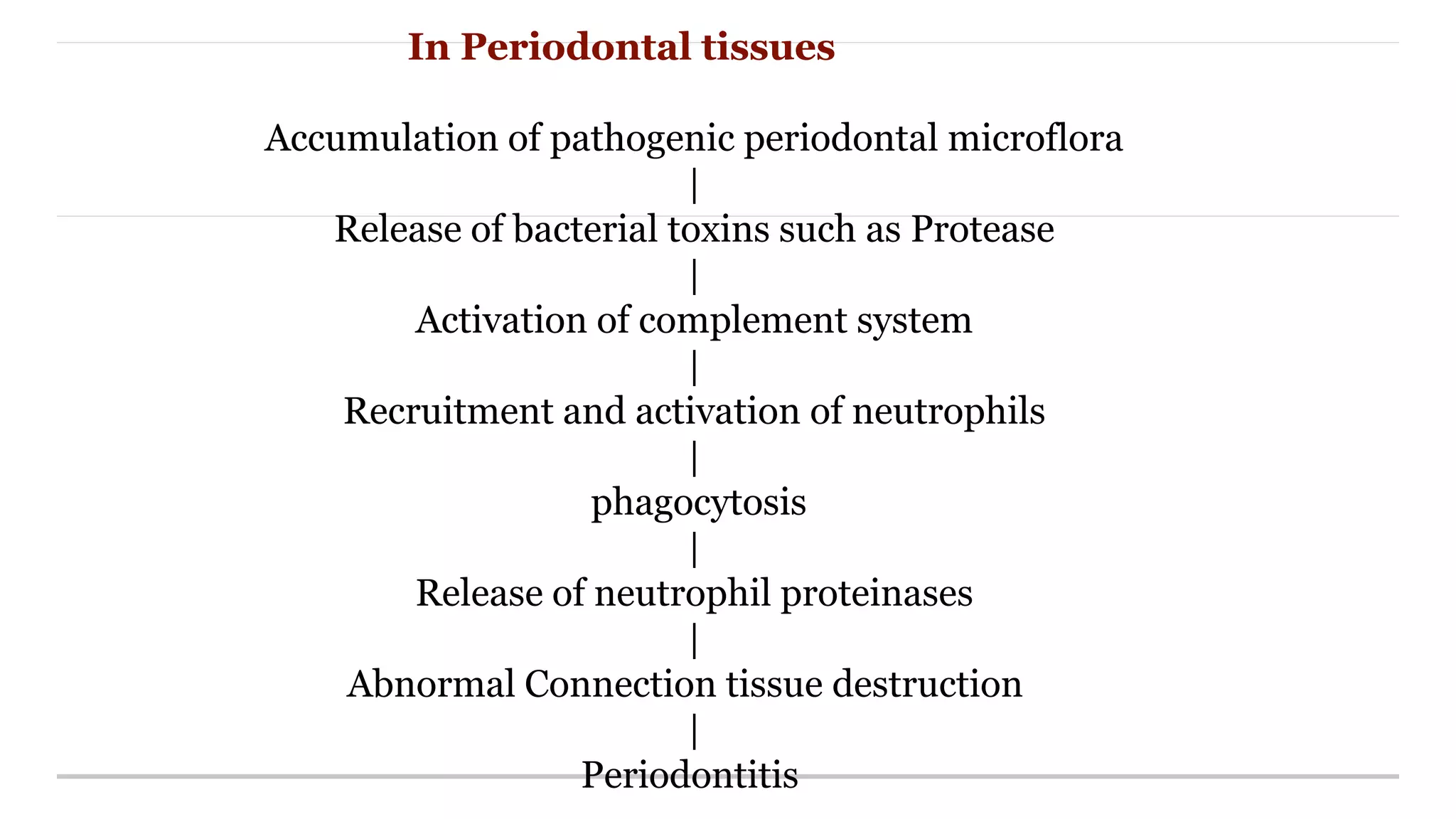 In Periodontal tissues

Accumulation of pathogenic periodontal microflora

|

Release of bacterial toxins such as Protease

|

Activation of complement system

|

Recruitment and activation of neutrophils

|

phagocytosis

|

Release of neutrophil proteinases

|

Abnormal Connection tissue destruction

|

Periodontitis